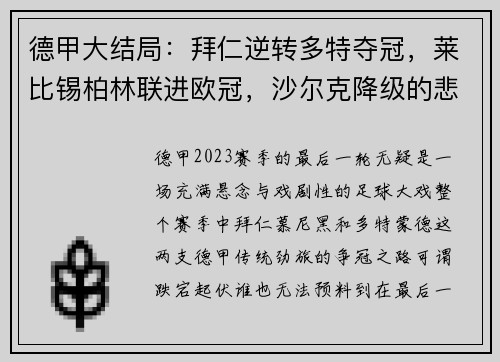 德甲大结局：拜仁逆转多特夺冠，莱比锡柏林联进欧冠，沙尔克降级的悲

德甲2023赛季的最后一轮无疑是一场充满悬念与戏剧性的足球大戏整个赛季中拜仁慕尼黑和多特蒙德这两支德甲传统劲旅的争冠之路可谓跌宕起伏谁也无法预料到在最后一